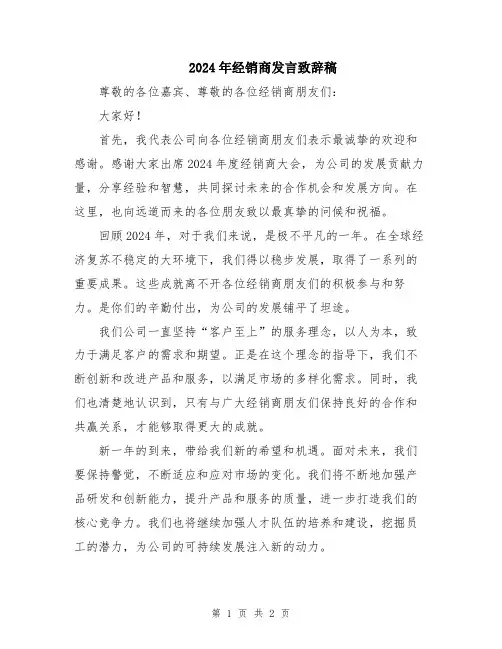 2024年经销商发言致辞稿

尊敬的各位嘉宾、尊敬的各位经销商朋友们：

大家好！

首先，我代表公司向各位经销商朋友们表示最诚挚的欢迎和感谢。感谢大家出席2024年度经销商大会，为公司的发展贡献力量，分享经验和智慧，共同探讨未来的合作机会和发展方向。在这里，也向远道而来的各位朋友致以最真挚的问候和祝福。

回顾2024年，对于我们来说，是极不平凡的一年。在全球经济复苏不稳定的大环境下，我们得以稳步发展，取得了一系列的重要成果。这些成就离不开各位经销商朋友们的积极参与和努力。是你们的辛勤付出，为公司的发展铺平了坦途。

我们公司一直坚持“客户至上”的服务理念，以人为本，致力于满足客户的需求和期望。正是在这个理念的指导下，我们不断创新和改进产品和服务，以满足市场的多样化需求。同时，我们也清楚地认识到，只有与广大经销商朋友们保持良好的合作和共赢关系，才能够取得更大的成就。

新一年的到来，带给我们新的希望和机遇。面对未来，我们要保持警觉，不断适应和应对市场的变化。我们将不断地加强产品研发和创新能力，提升产品和服务的质量，进一步打造我们的核心竞争力。我们也将继续加强人才队伍的培养和建设，挖掘员工的潜力，为公司的可持续发展注入新的动力。

第 1 页 共 2 页